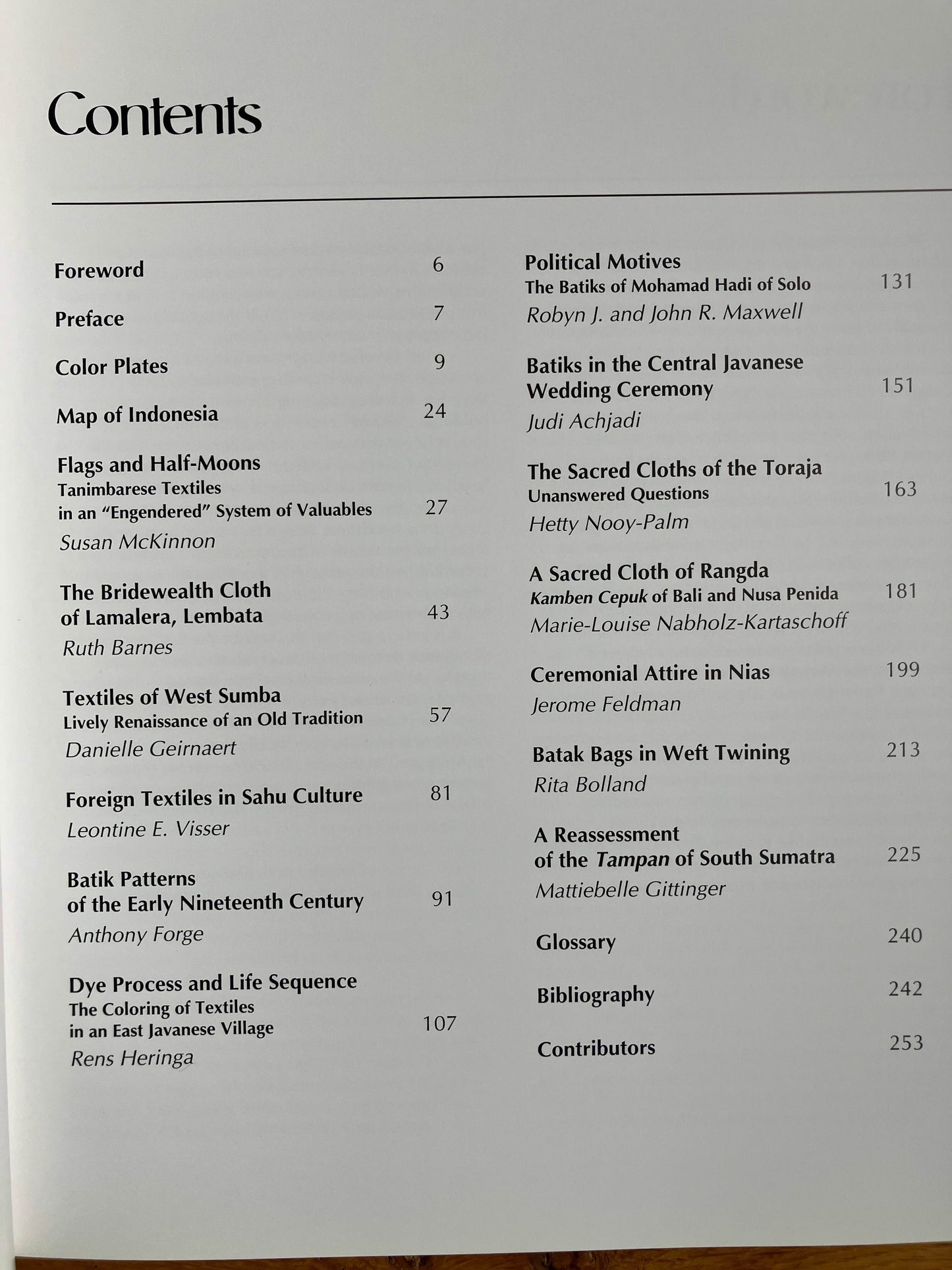 Contents

Foreword 6

Preface 7

Color Plates 9

Map of Indonesia 24

Flags and Half-Moons
Tanimbarese Textiles in an "Engendered" System of Valuables 27
Susan McKinnon

The Bridewealth Cloth of Lamalera, Lembata 43
Ruth Barnes

Textiles of West Sumba
Lively Renaissance of an Old Tradition 57
Danielle Geirnaert

Foreign Textiles in Sahu Culture 81
Leontine E. Visser

Batik Patterns of the Early Nineteenth Century 91
Anthony Forge

Dye Process and Life Sequence
The Coloring of Textiles in an East Javanese Village 107
Rens Heringa

Political Motives
The Batiks of Mohamad Hadi of Solo 131
Robyn J. and John R. Maxwell

Batiks in the Central Javanese Wedding Ceremony 151
Judi Achjadi

The Sacred Cloths of the Toraja
Unanswered Questions 163
Hetty Nooy-Palm

A Sacred Cloth of Rangda
Kamben Cepuk of Bali and Nusa Penida 181
Marie-Louise Nabholz-Kartaschoff

Ceremonial Attire in Nias 199
Jerome Feldman

Batak Bags in Weft Twining 213
Rita Bolland

A Reassessment of the Tampan of South Sumatra 225
Mattiebelle Gittinger

Glossary 240

Bibliography 242

Contributors 253